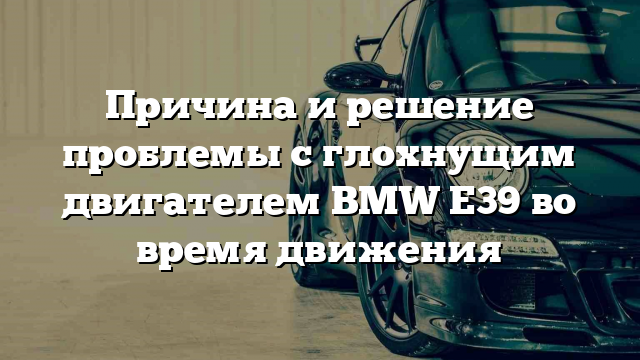 Причина и решение проблемы с глохнущим двигателем BMW E39 во время движения